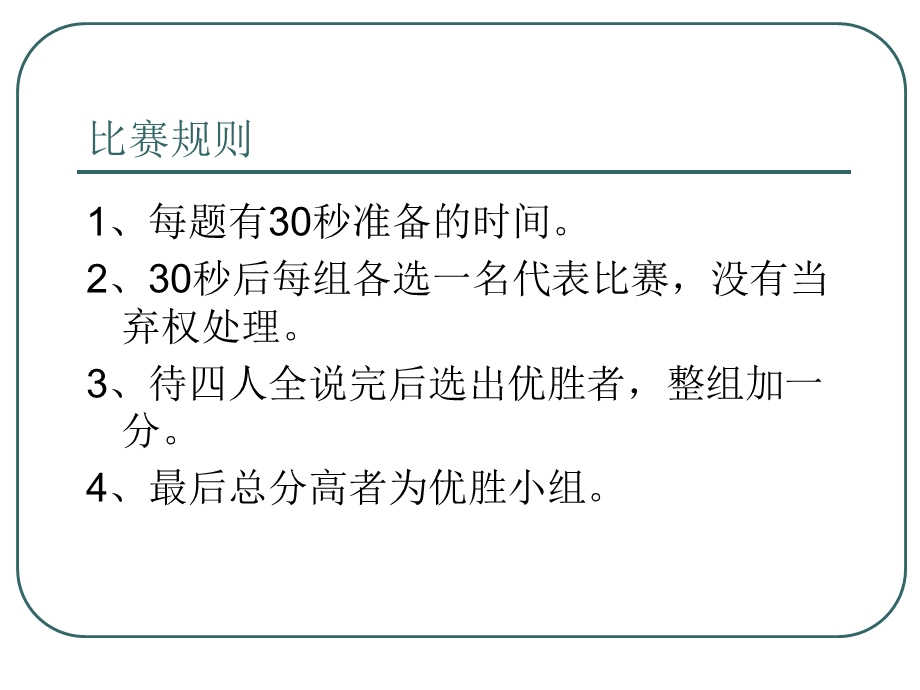 比赛规则

1、每题有30秒准备的时间。

2、30秒后每组各选一名代表比赛，没有当弃权处理。

3、待四人全说完后选出优胜者，整组加一分。

4、最后总分高者为优胜小组。